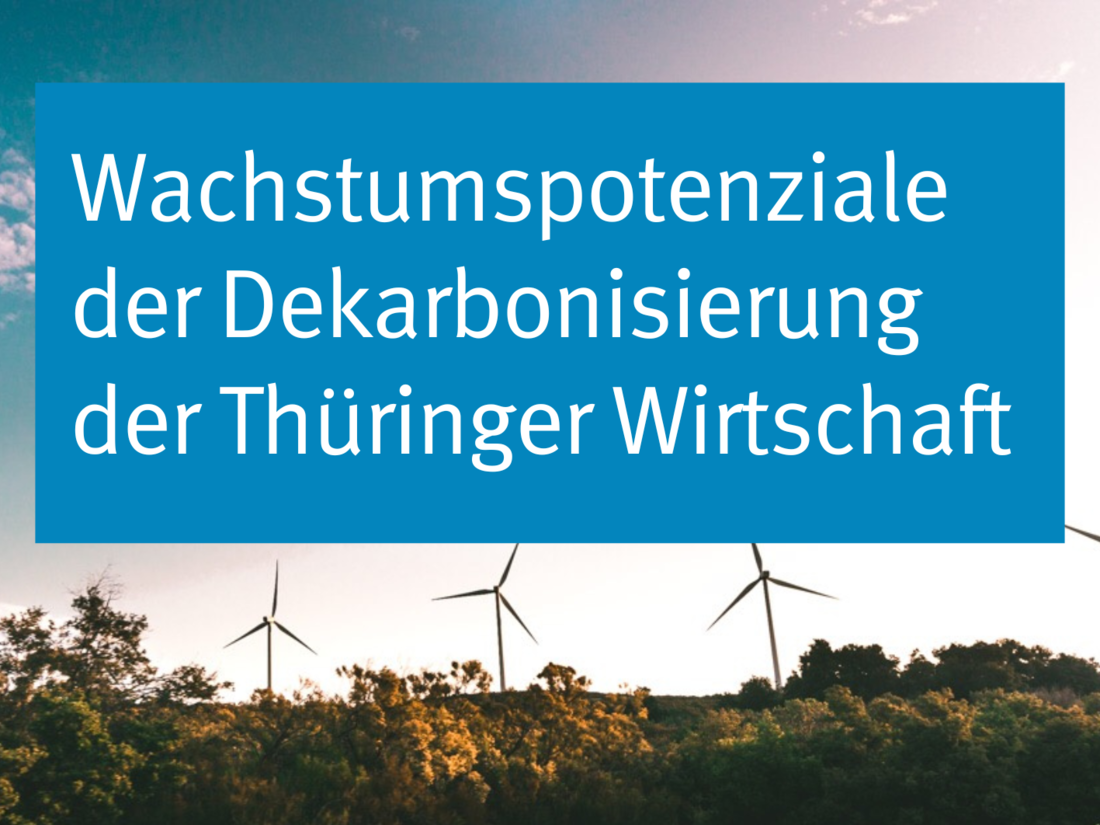 Wachstumspotenziale der Dekarbonisierung der Thüringer Wirtschaft